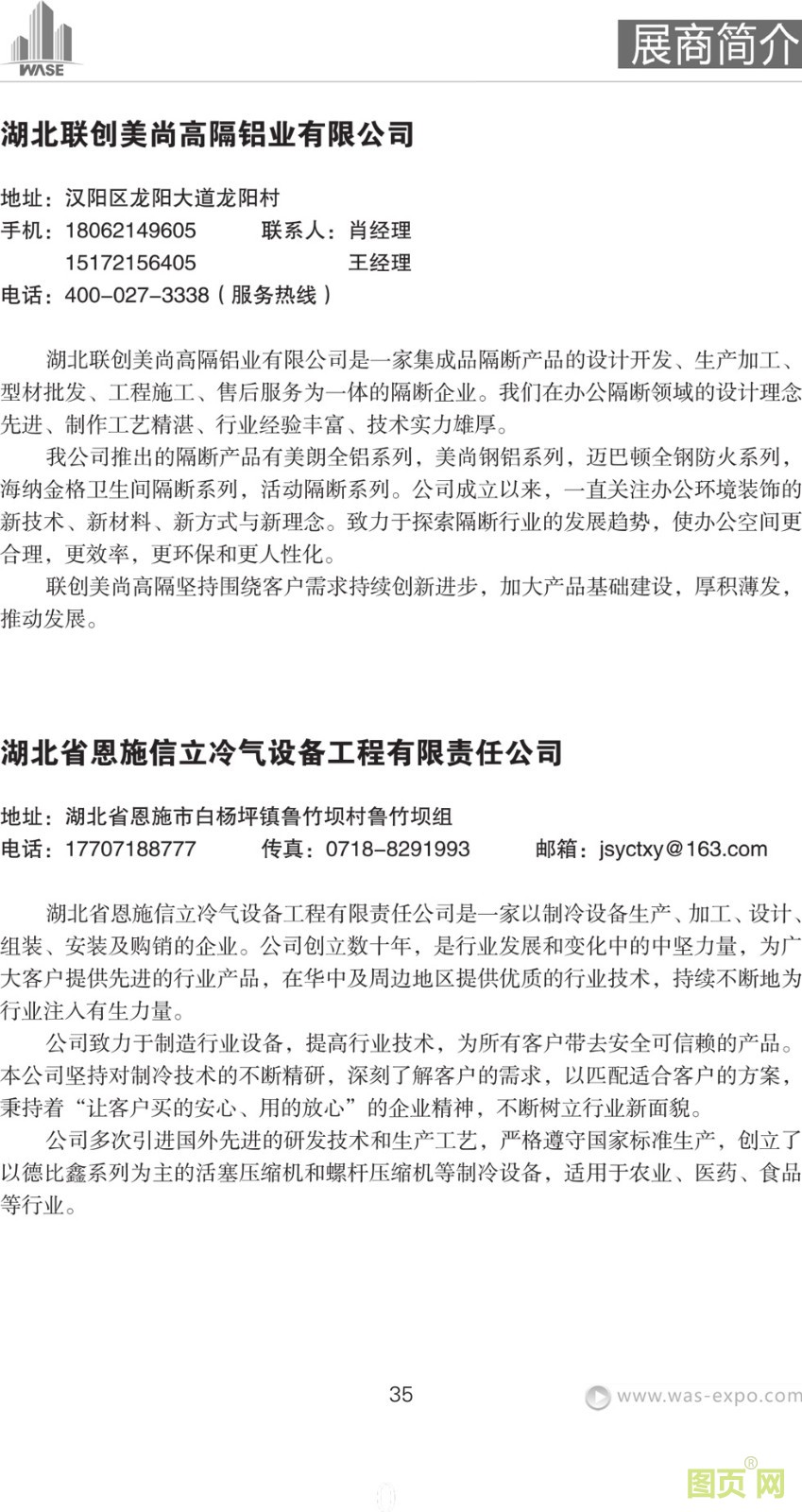 WASE

展商简介

湖北联创美尚高隔铝业有限公司

地址：汉阳区龙阳大道龙阳村
手机：18062149605　　联系人：肖经理
　　　15172156405　　　　　　王经理
电话：400-027-3338（服务热线）

湖北联创美尚高隔铝业有限公司是一家集成品隔断产品的设计开发、生产加工、型材批发、工程施工、售后服务为一体的隔断企业。我们在办公隔断领域的设计理念先进、制作工艺精湛、行业经验丰富、技术实力雄厚。

我公司推出的隔断产品有美朗全铝系列，美尚钢铝系列，迈巴顿全钢防火系列，海纳金格卫生间隔断系列，活动隔断系列。公司成立以来，一直关注办公环境装饰的新技术、新材料、新方式与新理念。致力于探索隔断行业的发展趋势，使办公空间更合理，更效率，更环保和更人性化。

联创美尚高隔坚持围绕客户需求持续创新进步，加大产品基础建设，厚积薄发，推动发展。

湖北省恩施信立冷气设备工程有限责任公司

地址：湖北省恩施市白杨坪镇鲁竹坝村鲁竹坝组
电话：17707188777　　传真：0718-8291993　　邮箱：jsyctxy@163.com

湖北省恩施信立冷气设备工程有限责任公司是一家以制冷设备生产、加工、设计、组装、安装及购销的企业。公司创立数十年，是行业发展和变化中的中坚力量，为广大客户提供先进的行业产品，在华中及周边地区提供优质的行业技术，持续不断地为行业注入有生力量。

公司致力于制造行业设备，提高行业技术，为所有客户带去安全可信赖的产品。本公司坚持对制冷技术的不断精研，深刻了解客户的需求，以匹配适合客户的方案，秉持着“让客户买的安心、用的放心”的企业精神，不断树立行业新面貌。

公司多次引进国外先进的研发技术和生产工艺，严格遵守国家标准生产，创立了以德比鑫系列为主的活塞压缩机和螺杆压缩机等制冷设备，适用于农业、医药、食品等行业。

35

www.was-expo.com

图页网